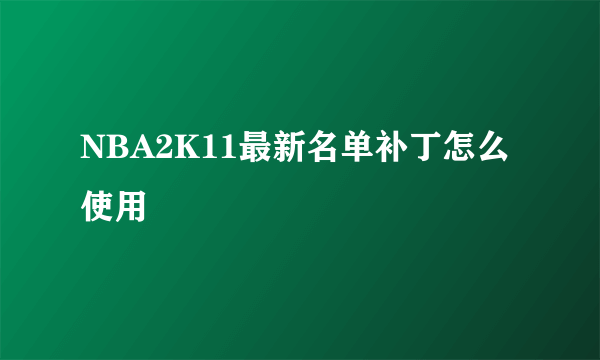 NBA2K11最新名单补丁怎么使用